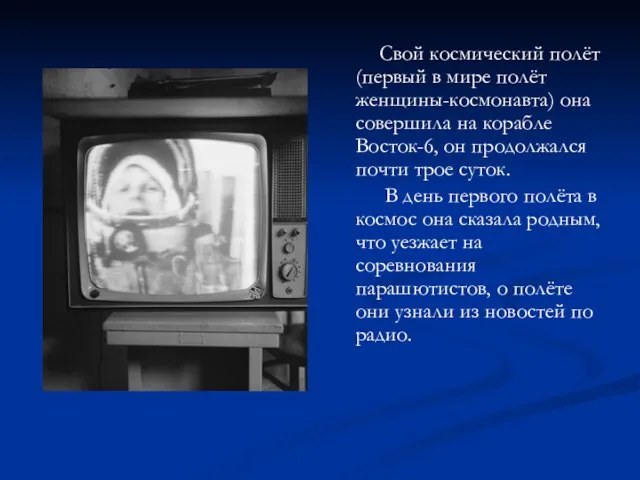 Свой космический полёт (первый в мире полёт женщины-космонавта) она совершила на корабле Восток-6, он продолжался почти трое суток.

В день первого полёта в космос она сказала родным, что уезжает на соревнования парашютистов, о полёте они узнали из новостей по радио.